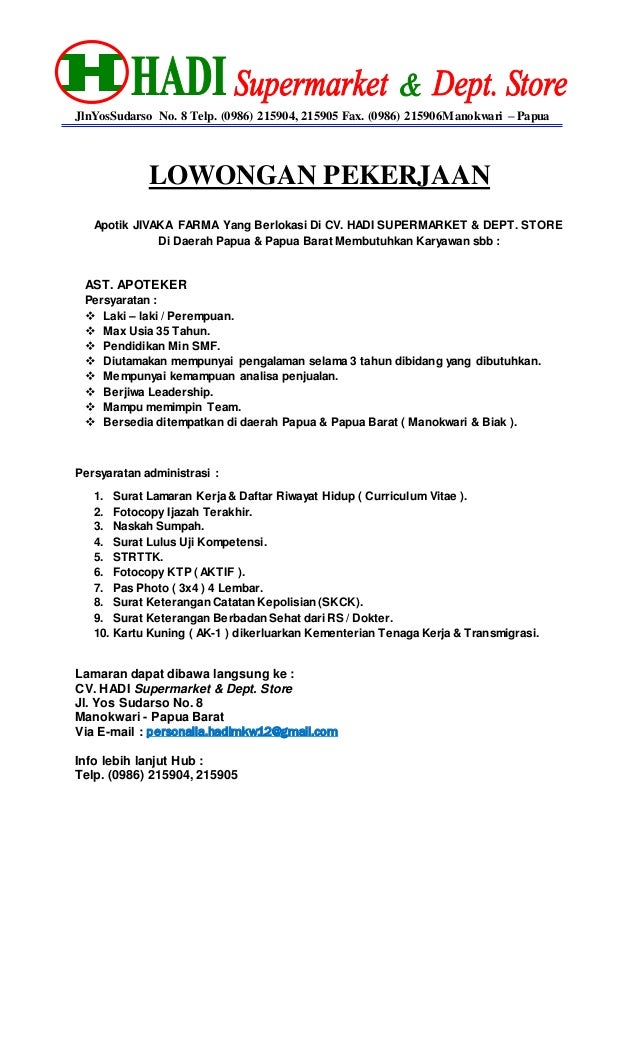 H HADI Supermarket & Dept. Store

JlnYosSudarso No. 8 Telp. (0986) 215904, 215905 Fax. (0986) 215906Manokwari – Papua

LOWONGAN PEKERJAAN

Apotik JIVAKA FARMA Yang Berlokasi Di CV. HADI SUPERMARKET & DEPT. STORE Di Daerah Papua & Papua Barat Membutuhkan Karyawan sbb :

AST. APOTEKER
Persyaratan :
❖ Laki – laki / Perempuan.
❖ Max Usia 35 Tahun.
❖ Pendidikan Min SMF.
❖ Diutamakan mempunyai pengalaman selama 3 tahun dibidang yang dibutuhkan.
❖ Mempunyai kemampuan analisa penjualan.
❖ Berjiwa Leadership.
❖ Mampu memimpin Team.
❖ Bersedia ditempatkan di daerah Papua & Papua Barat ( Manokwari & Biak ).

Persyaratan administrasi :
1. Surat Lamaran Kerja & Daftar Riwayat Hidup ( Curriculum Vitae ).
2. Fotocopy Ijazah Terakhir.
3. Naskah Sumpah.
4. Surat Lulus Uji Kompetensi.
5. STRTTK.
6. Fotocopy KTP ( AKTIF ).
7. Pas Photo ( 3x4 ) 4 Lembar.
8. Surat Keterangan Catatan Kepolisian (SKCK).
9. Surat Keterangan Berbadan Sehat dari RS / Dokter.
10. Kartu Kuning ( AK-1 ) dikerluarkan Kementerian Tenaga Kerja & Transmigrasi.

Lamaran dapat dibawa langsung ke :
CV. HADI Supermarket & Dept. Store
Jl. Yos Sudarso No. 8
Manokwari - Papua Barat
Via E-mail : personalia.hadimkw12@gmail.com

Info lebih lanjut Hub :
Telp. (0986) 215904, 215905